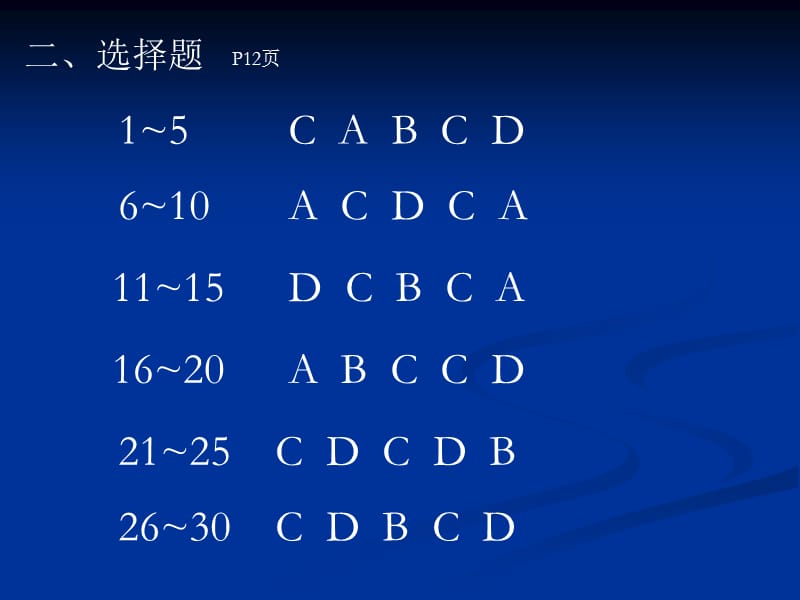 二、选择题 P12页

1~5 C A B C D

6~10 A C D C A

11~15 D C B C A

16~20 A B C C D

21~25 C D C D B

26~30 C D B C D